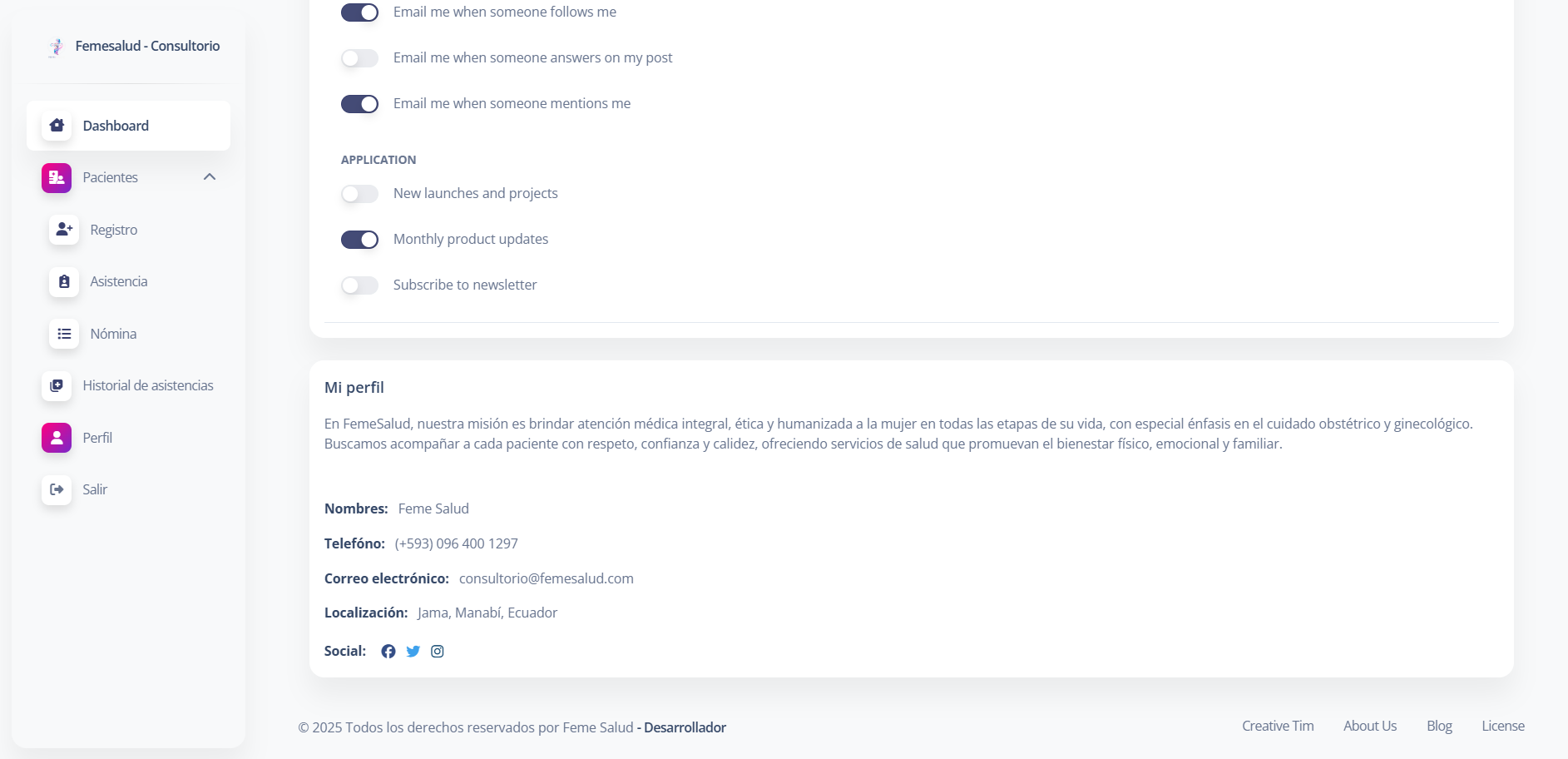 Femesalud - Consultorio

Dashboard

Pacientes

Registro

Asistencia

Nómina

Historial de asistencias

Perfil

Salir

Email me when someone follows me

Email me when someone answers on my post

Email me when someone mentions me

APPLICATION

New launches and projects

Monthly product updates

Subscribe to newsletter

Mi perfil

En FemeSalud, nuestra misión es brindar atención médica integral, ética y humanizada a la mujer en todas las etapas de su vida, con especial énfasis en el cuidado obstétrico y ginecológico. Buscamos acompañar a cada paciente con respeto, confianza y calidez, ofreciendo servicios de salud que promuevan el bienestar físico, emocional y familiar.

Nombres: Feme Salud

Telefóno: (+593) 096 400 1297

Correo electrónico: consultorio@femesalud.com

Localización: Jama, Manabí, Ecuador

Social:

© 2025 Todos los derechos reservados por Feme Salud - Desarrollador

Creative Tim About Us Blog License